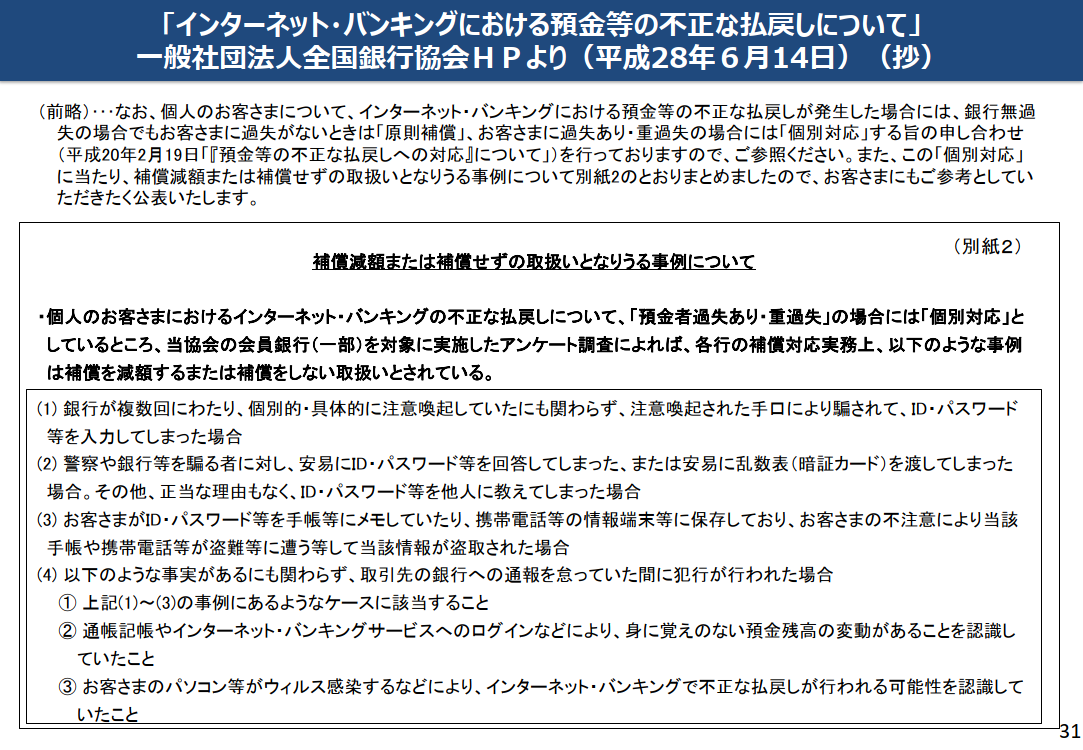 「インターネット・バンキングにおける預金等の不正な払戻しについて」
一般社団法人全国銀行協会ＨＰより（平成28年６月14日）（抄）

（前略）・・・なお、個人のお客さまについて、インターネット・バンキングにおける預金等の不正な払戻しが発生した場合には、銀行無過失の場合でもお客さまに過失がないときは「原則補償」、お客さまに過失あり・重過失の場合には「個別対応」する旨の申し合わせ（平成20年2月19日「『預金等の不正な払戻しへの対応』について」）を行っておりますので、ご参照ください。また、この「個別対応」に当たり、補償減額または補償せずの取扱いとなりうる事例について別紙2のとおりまとめましたので、お客さまにもご参考としていただきたく公表いたします。

（別紙２）

補償減額または補償せずの取扱いとなりうる事例について

・個人のお客さまにおけるインターネット・バンキングの不正な払戻しについて、「預金者過失あり・重過失」の場合には「個別対応」としているところ、当協会の会員銀行（一部）を対象に実施したアンケート調査によれば、各行の補償対応実務上、以下のような事例は補償を減額するまたは補償をしない取扱いとされている。

(1) 銀行が複数回にわたり、個別的・具体的に注意喚起していたにも関わらず、注意喚起された手口により騙されて、ID・パスワード等を入力してしまった場合
(2) 警察や銀行等を騙る者に対し、安易にID・パスワード等を回答してしまった、または安易に乱数表（暗証カード）を渡してしまった場合。その他、正当な理由もなく、ID・パスワード等を他人に教えてしまった場合
(3) お客さまがID・パスワード等を手帳等にメモしていたり、携帯電話等の情報端末等に保存しており、お客さまの不注意により当該手帳や携帯電話等が盗難等に遭う等して当該情報が盗取された場合
(4) 以下のような事実があるにも関わらず、取引先の銀行への通報を怠っていた間に犯行が行われた場合
① 上記(1)～(3)の事例にあるようなケースに該当すること
② 通帳記帳やインターネット・バンキングサービスへのログインなどにより、身に覚えのない預金残高の変動があることを認識していたこと
③ お客さまのパソコン等がウィルス感染するなどにより、インターネット・バンキングで不正な払戻しが行われる可能性を認識していたこと

31